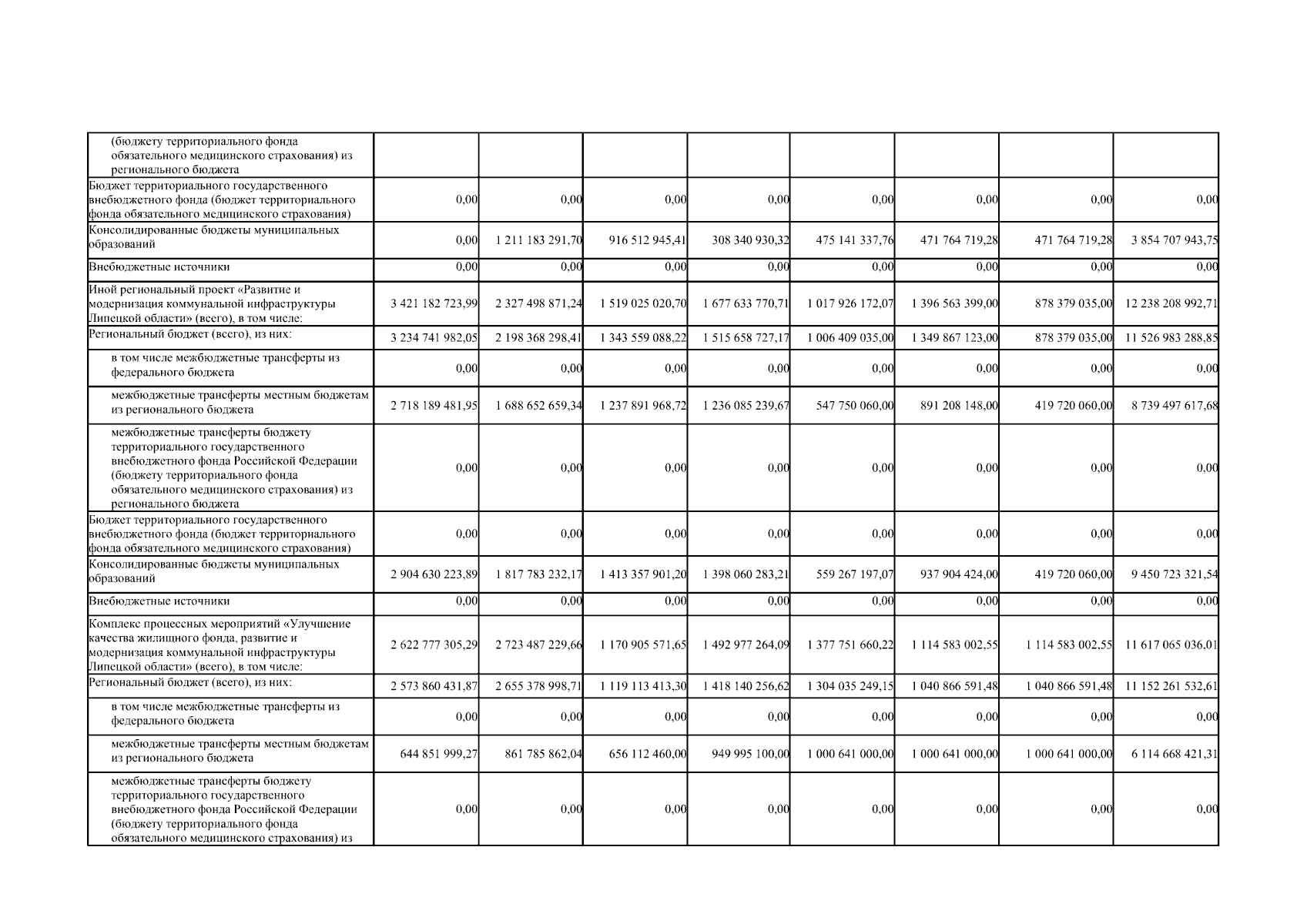 | | | | | | | | | |
|---|---|---|---|---|---|---|---|---|
| (бюджету территориального фонда обязательного медицинского страхования) из регионального бюджета | | | | | | | | |
| Бюджет территориального государственного внебюджетного фонда (бюджет территориального фонда обязательного медицинского страхования) | 0,00 | 0,00 | 0,00 | 0,00 | 0,00 | 0,00 | 0,00 | 0,00 |
| Консолидированные бюджеты муниципальных образований | 0,00 | 1 211 183 291,70 | 916 512 945,41 | 308 340 930,32 | 475 141 337,76 | 471 764 719,28 | 471 764 719,28 | 3 854 707 943,75 |
| Внебюджетные источники | 0,00 | 0,00 | 0,00 | 0,00 | 0,00 | 0,00 | 0,00 | 0,00 |
| Иной региональный проект «Развитие и модернизация коммунальной инфраструктуры Липецкой области» (всего), в том числе: | 3 421 182 723,99 | 2 327 498 871,24 | 1 519 025 020,70 | 1 677 633 770,71 | 1 017 926 172,07 | 1 396 563 399,00 | 878 379 035,00 | 12 238 208 992,71 |
| Региональный бюджет (всего), из них: | 3 234 741 982,05 | 2 198 368 298,41 | 1 343 559 088,22 | 1 515 658 727,17 | 1 006 409 035,00 | 1 349 867 123,00 | 878 379 035,00 | 11 526 983 288,85 |
| в том числе межбюджетные трансферты из федерального бюджета | 0,00 | 0,00 | 0,00 | 0,00 | 0,00 | 0,00 | 0,00 | 0,00 |
| межбюджетные трансферты местным бюджетам из регионального бюджета | 2 718 189 481,95 | 1 688 652 659,34 | 1 237 891 968,72 | 1 236 085 239,67 | 547 750 060,00 | 891 208 148,00 | 419 720 060,00 | 8 739 497 617,68 |
| межбюджетные трансферты бюджету территориального государственного внебюджетного фонда Российской Федерации (бюджету территориального фонда обязательного медицинского страхования) из регионального бюджета | 0,00 | 0,00 | 0,00 | 0,00 | 0,00 | 0,00 | 0,00 | 0,00 |
| Бюджет территориального государственного внебюджетного фонда (бюджет территориального фонда обязательного медицинского страхования) | 0,00 | 0,00 | 0,00 | 0,00 | 0,00 | 0,00 | 0,00 | 0,00 |
| Консолидированные бюджеты муниципальных образований | 2 904 630 223,89 | 1 817 783 232,17 | 1 413 357 901,20 | 1 398 060 283,21 | 559 267 197,07 | 937 904 424,00 | 419 720 060,00 | 9 450 723 321,54 |
| Внебюджетные источники | 0,00 | 0,00 | 0,00 | 0,00 | 0,00 | 0,00 | 0,00 | 0,00 |
| Комплекс процессных мероприятий «Улучшение качества жилищного фонда, развитие и модернизация коммунальной инфраструктуры Липецкой области» (всего), в том числе: | 2 622 777 305,29 | 2 723 487 229,66 | 1 170 905 571,65 | 1 492 977 264,09 | 1 377 751 660,22 | 1 114 583 002,55 | 1 114 583 002,55 | 11 617 065 036,01 |
| Региональный бюджет (всего), из них: | 2 573 860 431,87 | 2 655 378 998,71 | 1 119 113 413,30 | 1 418 140 256,62 | 1 304 035 249,15 | 1 040 866 591,48 | 1 040 866 591,48 | 11 152 261 532,61 |
| в том числе межбюджетные трансферты из федерального бюджета | 0,00 | 0,00 | 0,00 | 0,00 | 0,00 | 0,00 | 0,00 | 0,00 |
| межбюджетные трансферты местным бюджетам из регионального бюджета | 644 851 999,27 | 861 785 862,04 | 656 112 460,00 | 949 995 100,00 | 1 000 641 000,00 | 1 000 641 000,00 | 1 000 641 000,00 | 6 114 668 421,31 |
| межбюджетные трансферты бюджету территориального государственного внебюджетного фонда Российской Федерации (бюджету территориального фонда обязательного медицинского страхования) из | 0,00 | 0,00 | 0,00 | 0,00 | 0,00 | 0,00 | 0,00 | 0,00 |